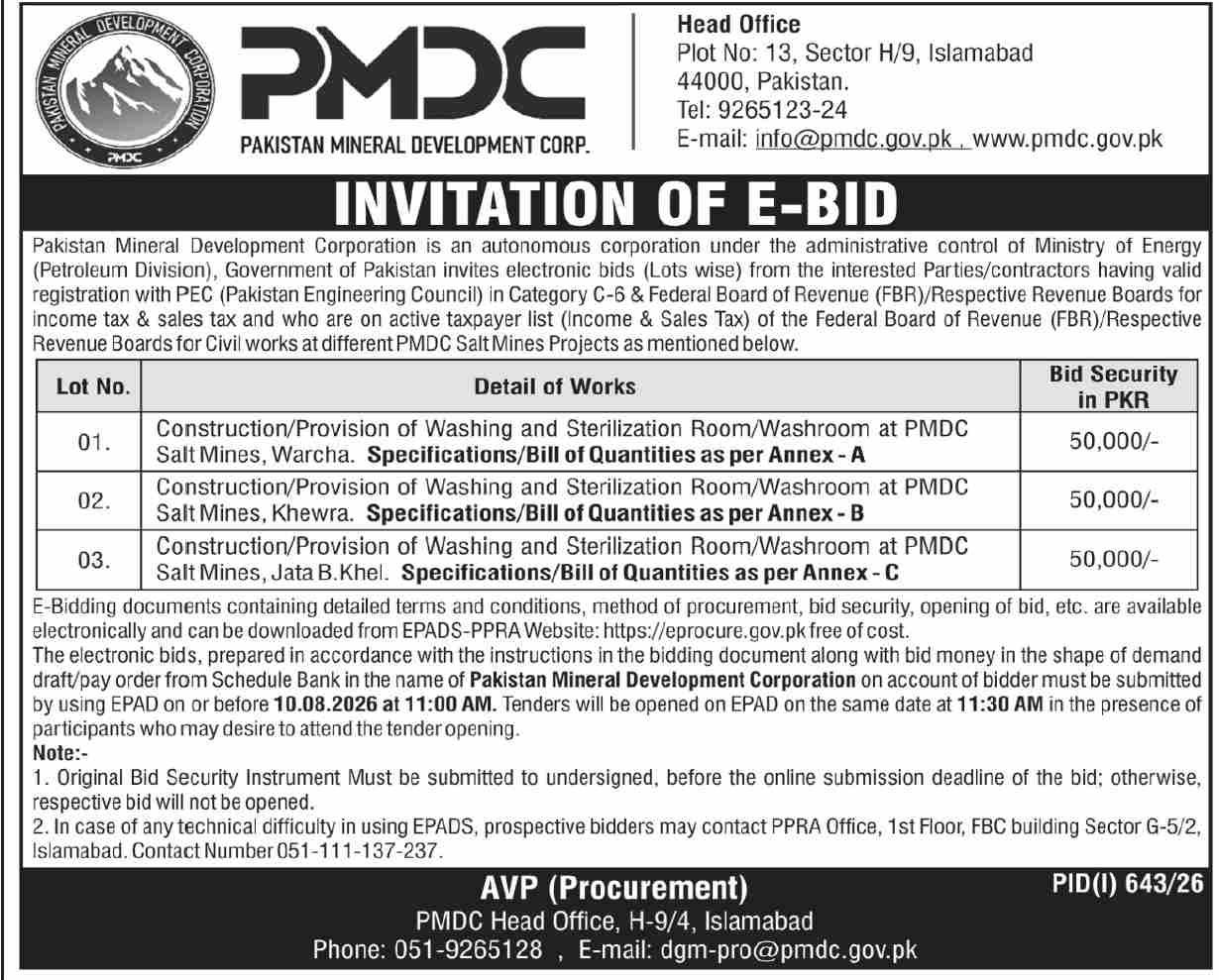 PAKISTAN MINERAL DEVELOPMENT CORPORATION
PMDC

PMDC
PAKISTAN MINERAL DEVELOPMENT CORP.

Head Office
Plot No: 13, Sector H/9, Islamabad
44000, Pakistan.
Tel: 9265123-24
E-mail: info@pmdc.gov.pk , www.pmdc.gov.pk

INVITATION OF E-BID

Pakistan Mineral Development Corporation is an autonomous corporation under the administrative control of Ministry of Energy (Petroleum Division), Government of Pakistan invites electronic bids (Lots wise) from the interested Parties/contractors having valid registration with PEC (Pakistan Engineering Council) in Category C-6 & Federal Board of Revenue (FBR)/Respective Revenue Boards for income tax & sales tax and who are on active taxpayer list (Income & Sales Tax) of the Federal Board of Revenue (FBR)/Respective Revenue Boards for Civil works at different PMDC Salt Mines Projects as mentioned below.

| Lot No. | Detail of Works | Bid Security in PKR |
|---|---|---|
| 01. | Construction/Provision of Washing and Sterilization Room/Washroom at PMDC Salt Mines, Warcha. Specifications/Bill of Quantities as per Annex - A | 50,000/- |
| 02. | Construction/Provision of Washing and Sterilization Room/Washroom at PMDC Salt Mines, Khewra. Specifications/Bill of Quantities as per Annex - B | 50,000/- |
| 03. | Construction/Provision of Washing and Sterilization Room/Washroom at PMDC Salt Mines, Jata B.Khel. Specifications/Bill of Quantities as per Annex - C | 50,000/- |

E-Bidding documents containing detailed terms and conditions, method of procurement, bid security, opening of bid, etc. are available electronically and can be downloaded from EPADS-PPRA Website: https://eprocure.gov.pk free of cost.
The electronic bids, prepared in accordance with the instructions in the bidding document along with bid money in the shape of demand draft/pay order from Schedule Bank in the name of Pakistan Mineral Development Corporation on account of bidder must be submitted by using EPAD on or before 10.08.2026 at 11:00 AM. Tenders will be opened on EPAD on the same date at 11:30 AM in the presence of participants who may desire to attend the tender opening.
Note:-
1. Original Bid Security Instrument Must be submitted to undersigned, before the online submission deadline of the bid; otherwise, respective bid will not be opened.
2. In case of any technical difficulty in using EPADS, prospective bidders may contact PPRA Office, 1st Floor, FBC building Sector G-5/2, Islamabad. Contact Number 051-111-137-237.

AVP (Procurement)
PMDC Head Office, H-9/4, Islamabad
Phone: 051-9265128 , E-mail: dgm-pro@pmdc.gov.pk

PID(I) 643/26